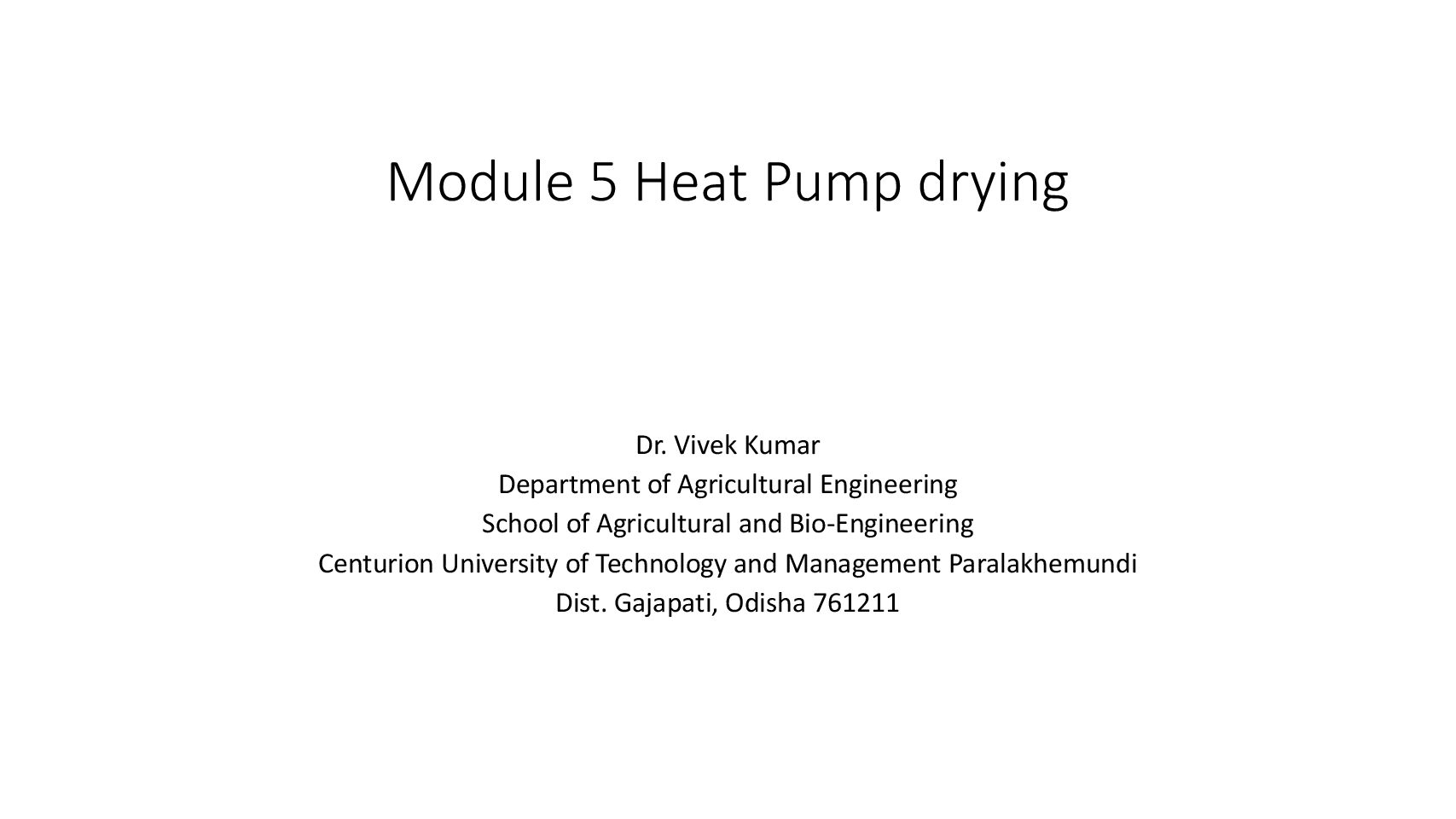 Module 5 Heat Pump drying

Dr. Vivek Kumar
Department of Agricultural Engineering
School of Agricultural and Bio-Engineering
Centurion University of Technology and Management Paralakhemundi
Dist. Gajapati, Odisha 761211